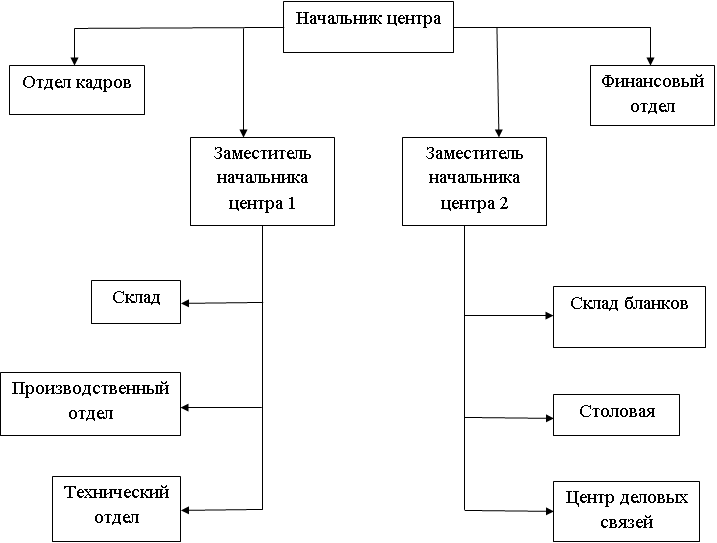 Начальник центра

Отдел кадров

Финансовый отдел

Заместитель начальника центра 1

Заместитель начальника центра 2

Склад

Производственный отдел

Технический отдел

Склад бланков

Столовая

Центр деловых связей